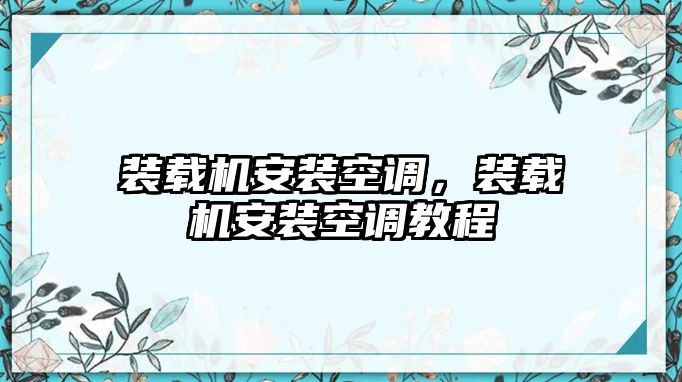 装载机安装空调，装载机安装空调教程